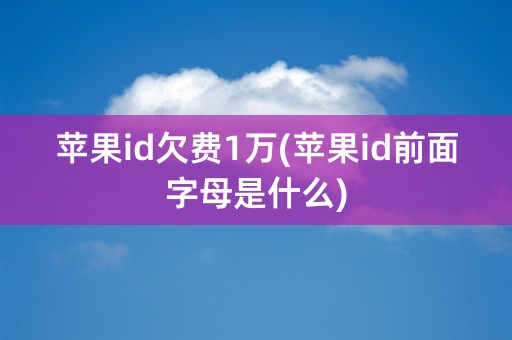 苹果id欠费1万(苹果id前面字母是什么)